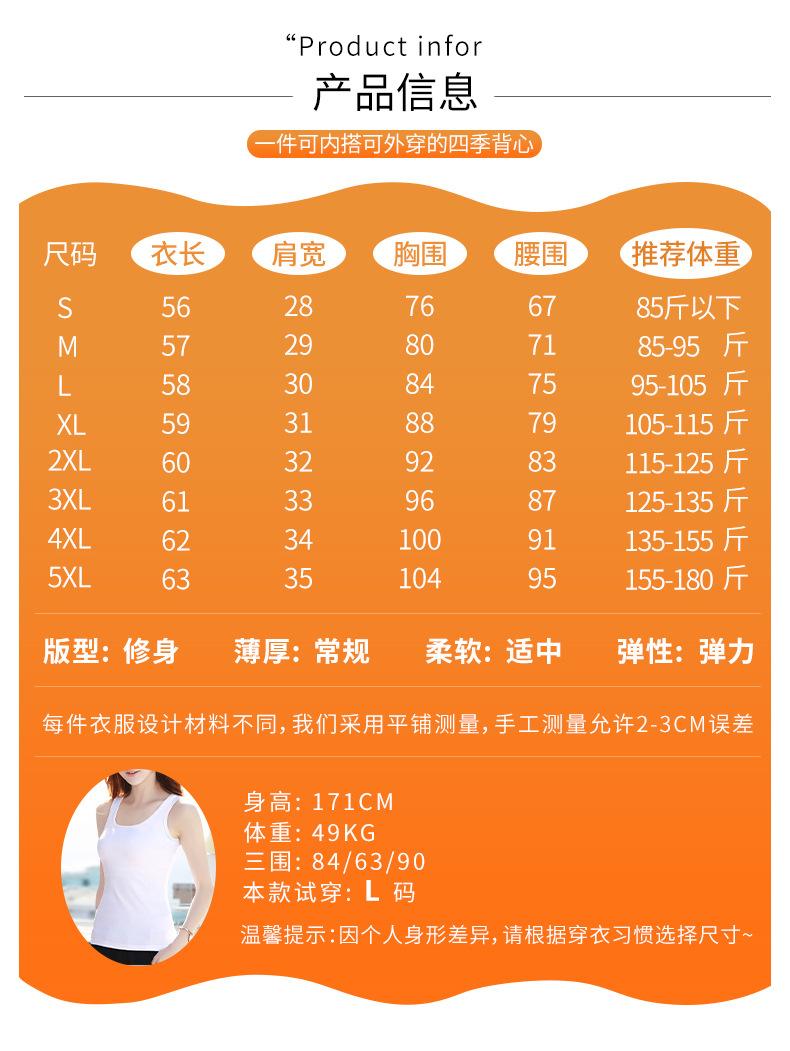 “Product infor

产品信息

一件可内搭可外穿的四季背心

| 尺码 | 衣长 | 肩宽 | 胸围 | 腰围 | 推荐体重 |
|---|---|---|---|---|---|
| S | 56 | 28 | 76 | 67 | 85斤以下 |
| M | 57 | 29 | 80 | 71 | 85-95 斤 |
| L | 58 | 30 | 84 | 75 | 95-105 斤 |
| XL | 59 | 31 | 88 | 79 | 105-115 斤 |
| 2XL | 60 | 32 | 92 | 83 | 115-125 斤 |
| 3XL | 61 | 33 | 96 | 87 | 125-135 斤 |
| 4XL | 62 | 34 | 100 | 91 | 135-155 斤 |
| 5XL | 63 | 35 | 104 | 95 | 155-180 斤 |

版型：修身 薄厚：常规 柔软：适中 弹性：弹力

每件衣服设计材料不同，我们采用平铺测量，手工测量允许2-3CM误差

身高：171CM
体重：49KG
三围：84/63/90
本款试穿：L 码

温馨提示：因个人身形差异，请根据穿衣习惯选择尺寸~